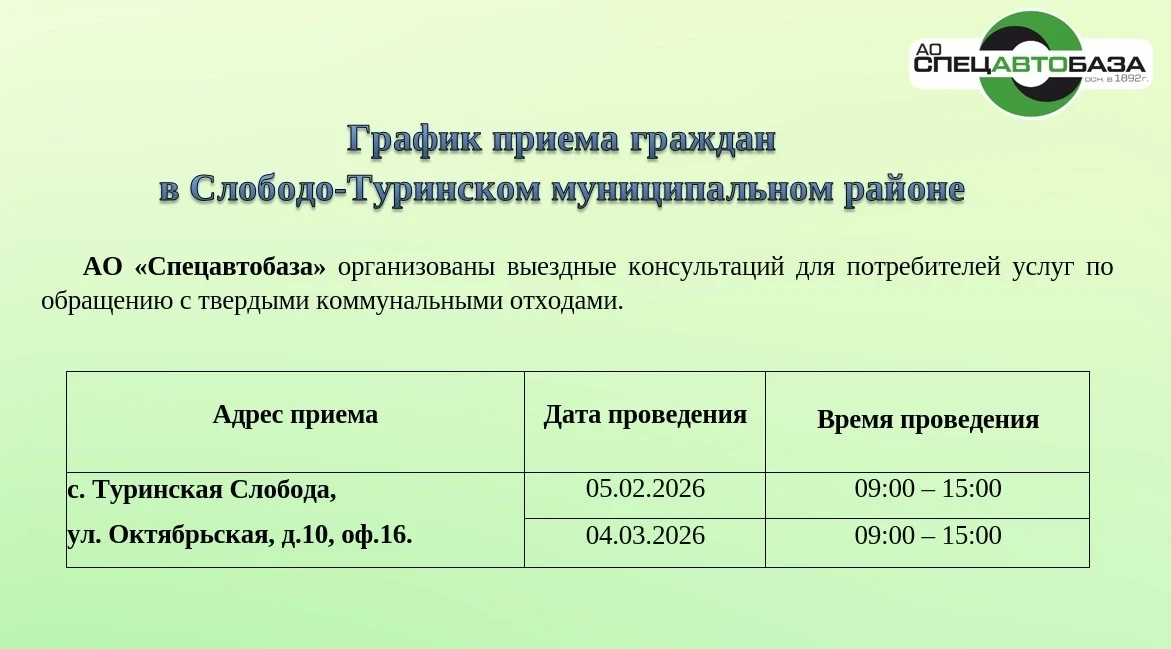 АО СПЕЦАВТОБАЗА осн. в 1892 г.

График приема граждан
в Слободо-Туринском муниципальном районе

АО «Спецавтобаза» организованы выездные консультаций для потребителей услуг по обращению с твердыми коммунальными отходами.

| Адрес приема | Дата проведения | Время проведения |
|---|---|---|
| с. Туринская Слобода, ул. Октябрьская, д.10, оф.16. | 05.02.2026 | 09:00 – 15:00 |
| | 04.03.2026 | 09:00 – 15:00 |